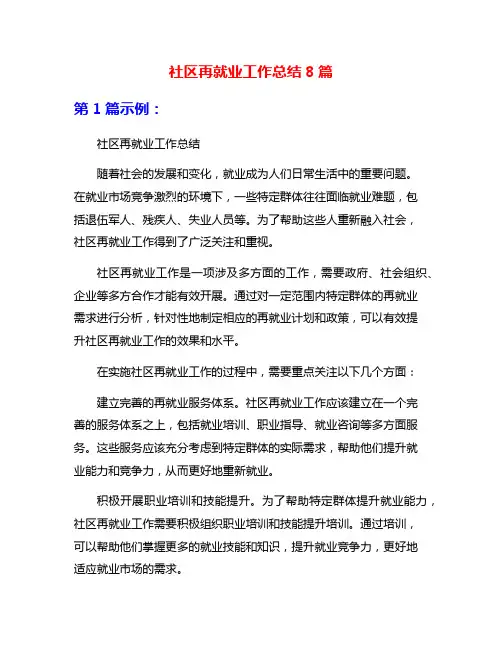 社区再就业工作总结 8 篇

第 1 篇示例：

社区再就业工作总结

随着社会的发展和变化，就业成为人们日常生活中的重要问题。在就业市场竞争激烈的环境下，一些特定群体往往面临就业难题，包括退伍军人、残疾人、失业人员等。为了帮助这些人重新融入社会，社区再就业工作得到了广泛关注和重视。

社区再就业工作是一项涉及多方面的工作，需要政府、社会组织、企业等多方合作才能有效开展。通过对一定范围内特定群体的再就业需求进行分析，针对性地制定相应的再就业计划和政策，可以有效提升社区再就业工作的效果和水平。

在实施社区再就业工作的过程中，需要重点关注以下几个方面：

建立完善的再就业服务体系。社区再就业工作应该建立在一个完善的服务体系之上，包括就业培训、职业指导、就业咨询等多方面服务。这些服务应该充分考虑到特定群体的实际需求，帮助他们提升就业能力和竞争力，从而更好地重新就业。

积极开展职业培训和技能提升。为了帮助特定群体提升就业能力，社区再就业工作需要积极组织职业培训和技能提升培训。通过培训，可以帮助他们掌握更多的就业技能和知识，提升就业竞争力，更好地适应就业市场的需求。